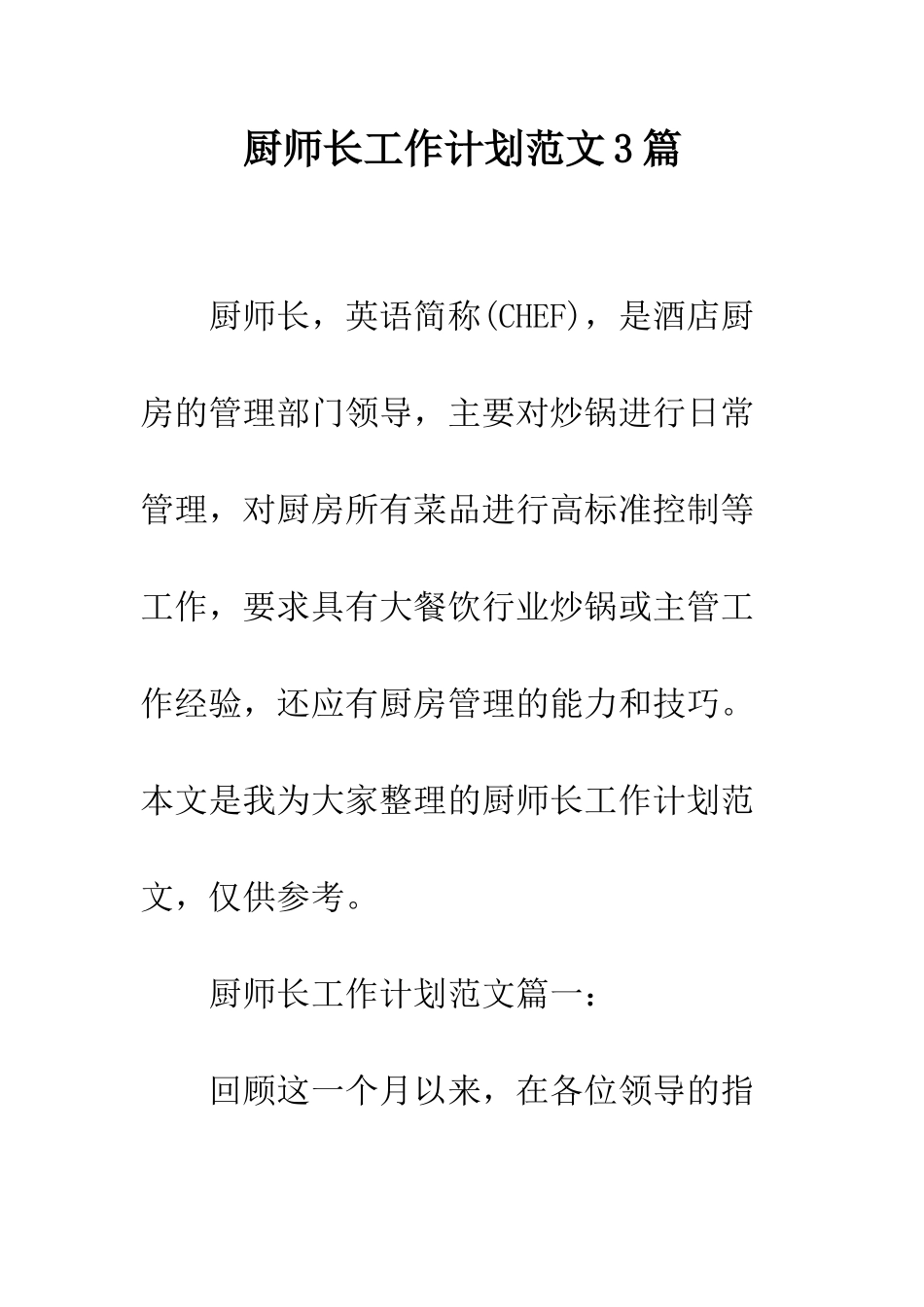 厨师长工作计划范文3篇

厨师长，英语简称(CHEF)，是酒店厨房的管理部门领导，主要对炒锅进行日常管理，对厨房所有菜品进行高标准控制等工作，要求具有大餐饮行业炒锅或主管工作经验，还应有厨房管理的能力和技巧。本文是我为大家整理的厨师长工作计划范文，仅供参考。

厨师长工作计划范文篇一：

回顾这一个月以来，在各位领导的指